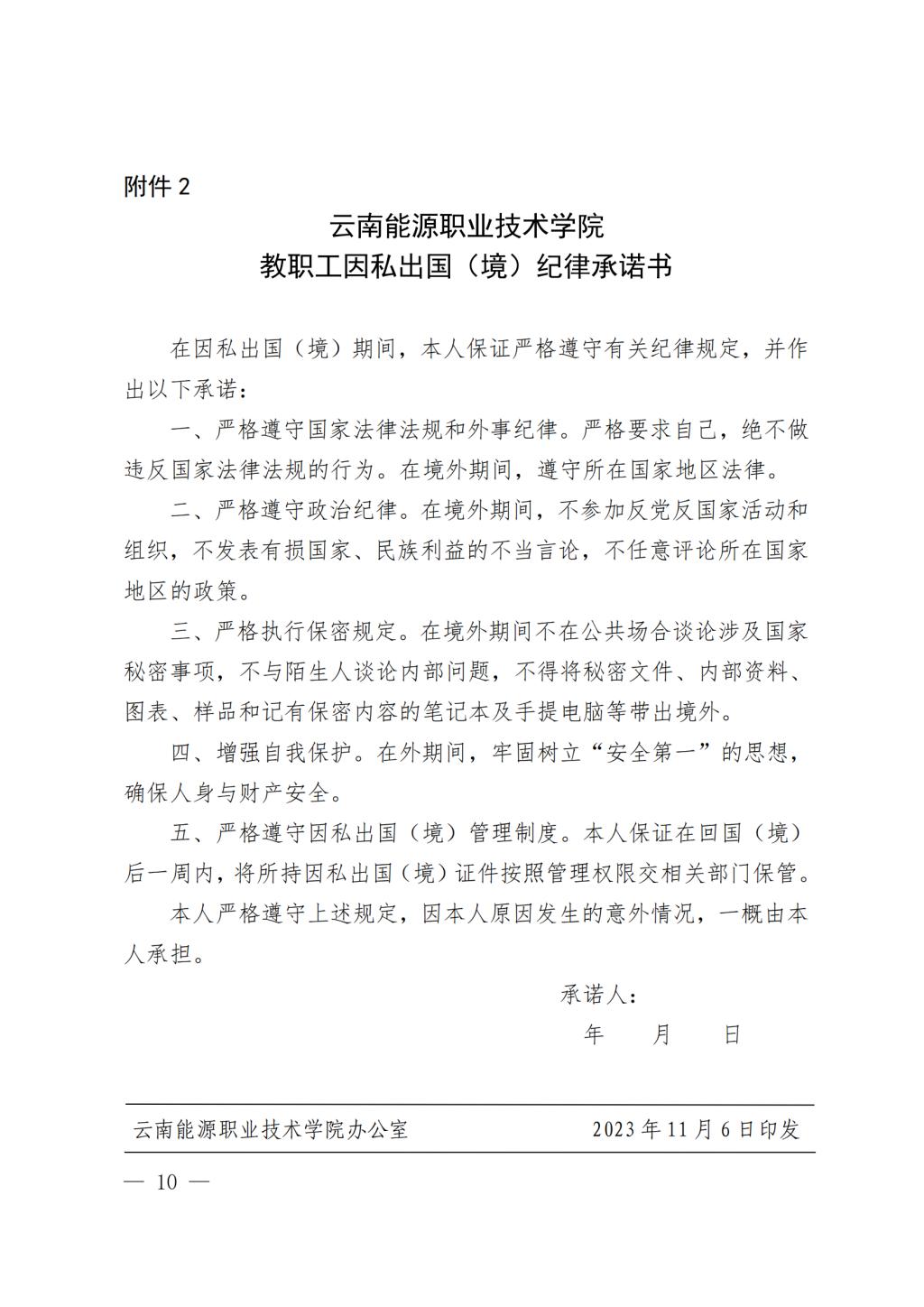 附件 2

云南能源职业技术学院
教职工因私出国（境）纪律承诺书

在因私出国（境）期间，本人保证严格遵守有关纪律规定，并作出以下承诺：

一、严格遵守国家法律法规和外事纪律。严格要求自己，绝不做违反国家法律法规的行为。在境外期间，遵守所在国家地区法律。

二、严格遵守政治纪律。在境外期间，不参加反党反国家活动和组织，不发表有损国家、民族利益的不当言论，不任意评论所在国家地区的政策。

三、严格执行保密规定。在境外期间不在公共场合谈论涉及国家秘密事项，不与陌生人谈论内部问题，不得将秘密文件、内部资料、图表、样品和记有保密内容的笔记本及手提电脑等带出境外。

四、增强自我保护。在外期间，牢固树立“安全第一”的思想，确保人身与财产安全。

五、严格遵守因私出国（境）管理制度。本人保证在回国（境）后一周内，将所持因私出国（境）证件按照管理权限交相关部门保管。

本人严格遵守上述规定，因本人原因发生的意外情况，一概由本人承担。

承诺人：
年 月 日

云南能源职业技术学院办公室 2023 年 11 月 6 日印发

— 10 —